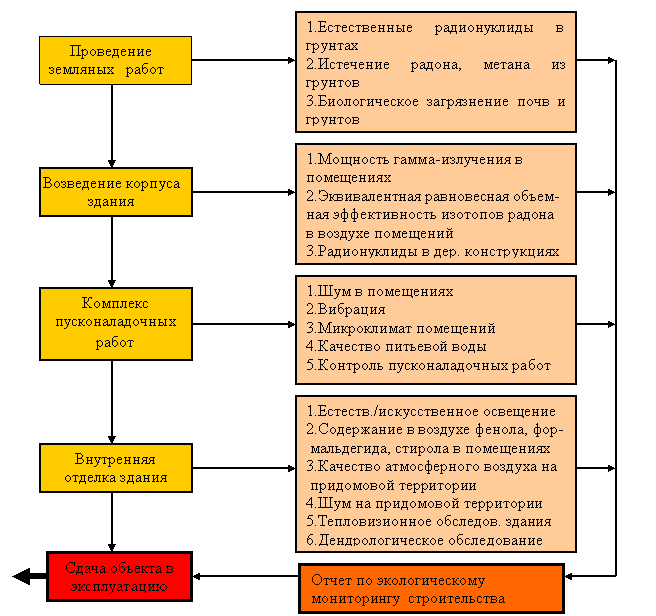 Проведение земляных работ

1.Естественные радионуклиды в грунтах
2.Истечение радона, метана из грунтов
3.Биологическое загрязнение почв и грунтов

Возведение корпуса здания

1.Мощность гамма-излучения в помещениях
2.Эквивалентная равновесная объемная эффективность изотопов радона в воздухе помещений
3.Радионуклиды в дер. конструкциях

Комплекс пусконаладочных работ

1.Шум в помещениях
2.Вибрация
3.Микроклимат помещений
4.Качество питьевой воды
5.Контроль пусконаладочных работ

Внутренняя отделка здания

1.Естеств./искусственное освещение
2.Содержание в воздухе фенола, формальдегида, стирола в помещениях
3.Качество атмосферного воздуха на придомовой территории
4.Шум на придомовой территории
5.Тепловизионное обследов. здания
6.Дендрологическое обследование

Сдача объекта в эксплуатацию

Отчет по экологическому мониторингу строительства